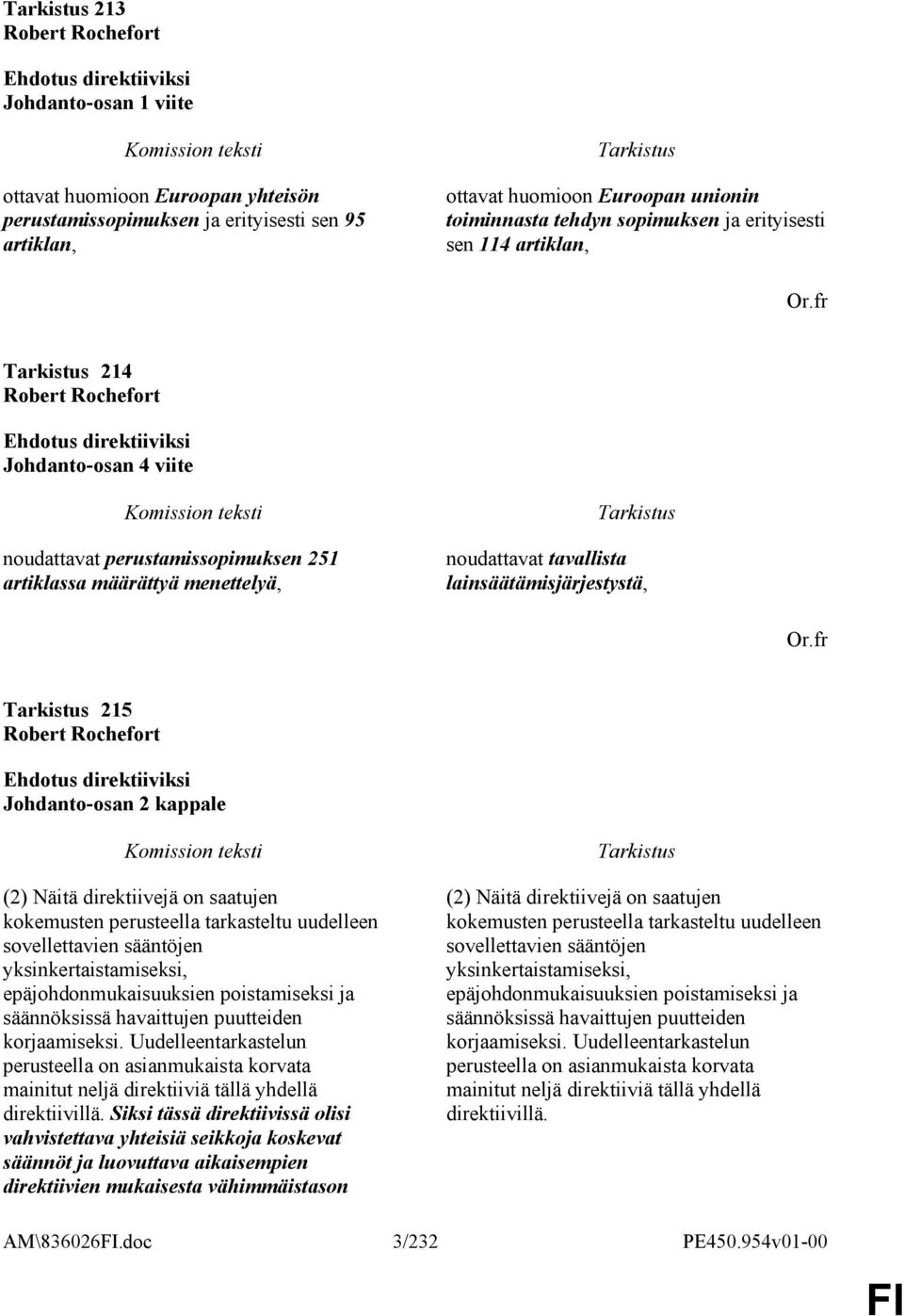 Tarkistus 213
Robert Rochefort

Ehdotus direktiiviksi
Johdanto-osan 1 viite

Komission teksti

ottavat huomioon Euroopan yhteisön perustamissopimuksen ja erityisesti sen 95 artiklan,

Tarkistus

ottavat huomioon Euroopan unionin toiminnasta tehdyn sopimuksen ja erityisesti sen 114 artiklan,

Or.fr

Tarkistus 214
Robert Rochefort

Ehdotus direktiiviksi
Johdanto-osan 4 viite

Komission teksti

noudattavat perustamissopimuksen 251 artiklassa määrättyä menettelyä,

Tarkistus

noudattavat tavallista lainsäätämisjärjestystä,

Or.fr

Tarkistus 215
Robert Rochefort

Ehdotus direktiiviksi
Johdanto-osan 2 kappale

Komission teksti

(2) Näitä direktiivejä on saatujen kokemusten perusteella tarkasteltu uudelleen sovellettavien sääntöjen yksinkertaistamiseksi, epäjohdonmukaisuuksien poistamiseksi ja säännöksissä havaittujen puutteiden korjaamiseksi. Uudelleentarkastelun perusteella on asianmukaista korvata mainitut neljä direktiiviä tällä yhdellä direktiivillä. Siksi tässä direktiivissä olisi vahvistettava yhteisiä seikkoja koskevat säännöt ja luovuttava aikaisempien direktiivien mukaisesta vähimmäistason

Tarkistus

(2) Näitä direktiivejä on saatujen kokemusten perusteella tarkasteltu uudelleen sovellettavien sääntöjen yksinkertaistamiseksi, epäjohdonmukaisuuksien poistamiseksi ja säännöksissä havaittujen puutteiden korjaamiseksi. Uudelleentarkastelun perusteella on asianmukaista korvata mainitut neljä direktiiviä tällä yhdellä direktiivillä.

AM\836026FI.doc 3/232 PE450.954v01-00

FI